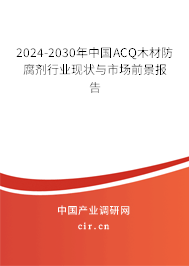 2024-2030年中国ACQ木材防腐剂行业现状与市场前景报告

中国产业调研网

cir.cn